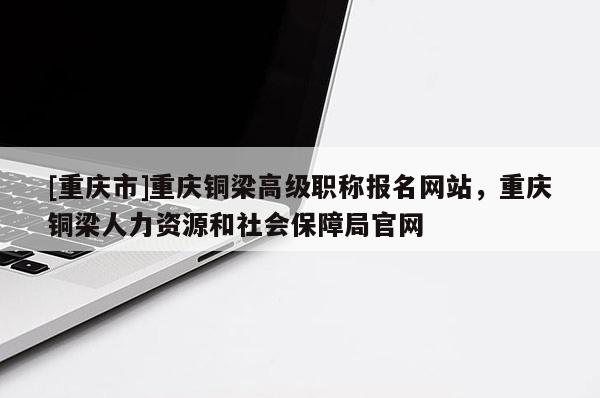 [重庆市]重庆铜梁高级职称报名网站，重庆铜梁人力资源和社会保障局官网